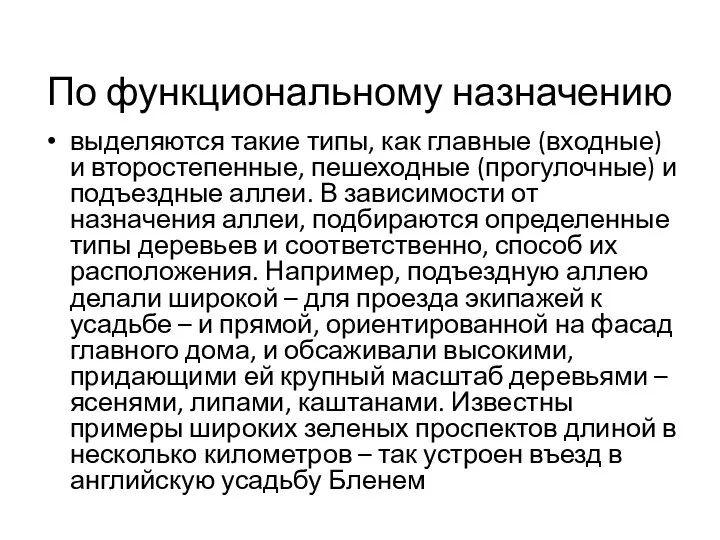 По функциональному назначению

• выделяются такие типы, как главные (входные) и второстепенные, пешеходные (прогулочные) и подъездные аллеи. В зависимости от назначения аллеи, подбираются определенные типы деревьев и соответственно, способ их расположения. Например, подъездную аллею делали широкой – для проезда экипажей к усадьбе – и прямой, ориентированной на фасад главного дома, и обсаживали высокими, придающими ей крупный масштаб деревьями – ясенями, липами, каштанами. Известны примеры широких зеленых проспектов длиной в несколько километров – так устроен въезд в английскую усадьбу Бленем